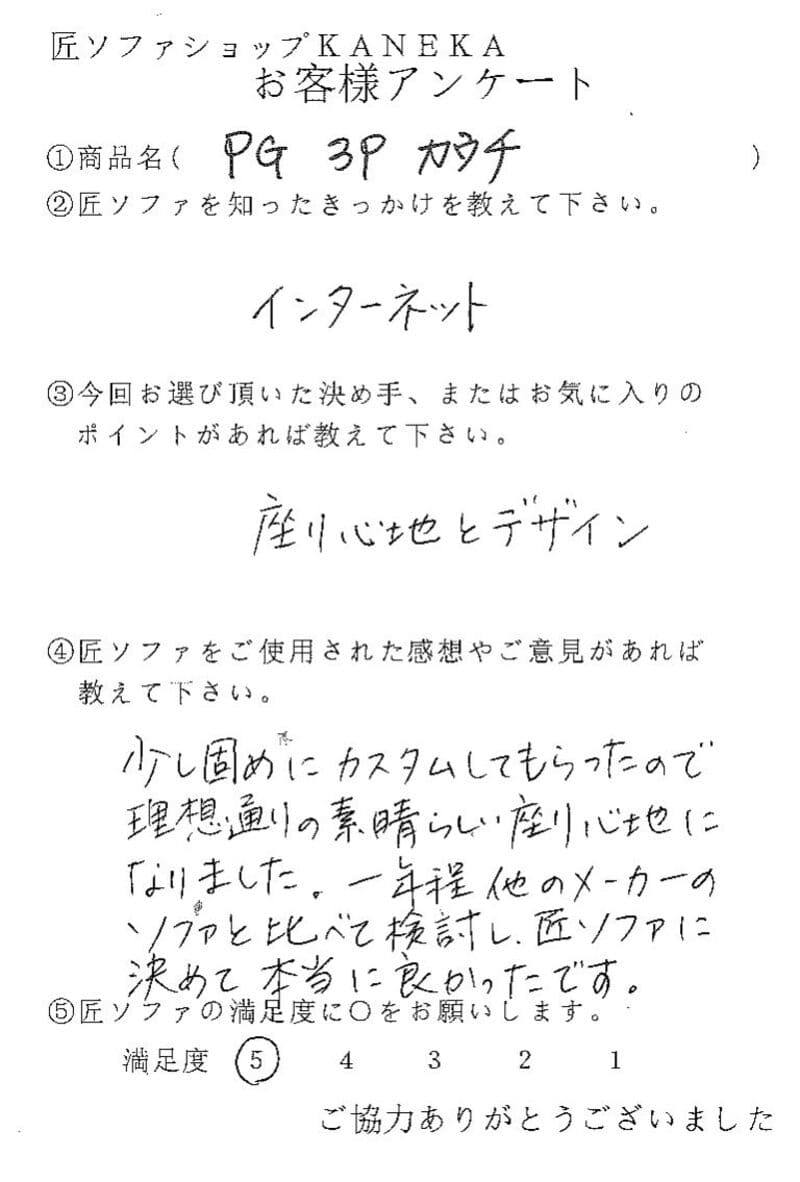 匠ソファショップKANEKA
お客様アンケート

①商品名（ PG 3P カウチ ）

②匠ソファを知ったきっかけを教えて下さい。

インターネット

③今回お選び頂いた決め手、またはお気に入りのポイントがあれば教えて下さい。

座り心地とデザイン

④匠ソファをご使用された感想やご意見があれば教えて下さい。

少し固めにカスタムしてもらったので理想通りの素晴らしい座り心地になりました。一年程他のメーカーのソファと比べて検討し、匠ソファに決めて本当に良かったです。

⑤匠ソファの満足度に○をお願いします。

満足度 ⑤ 4 3 2 1

ご協力ありがとうございました